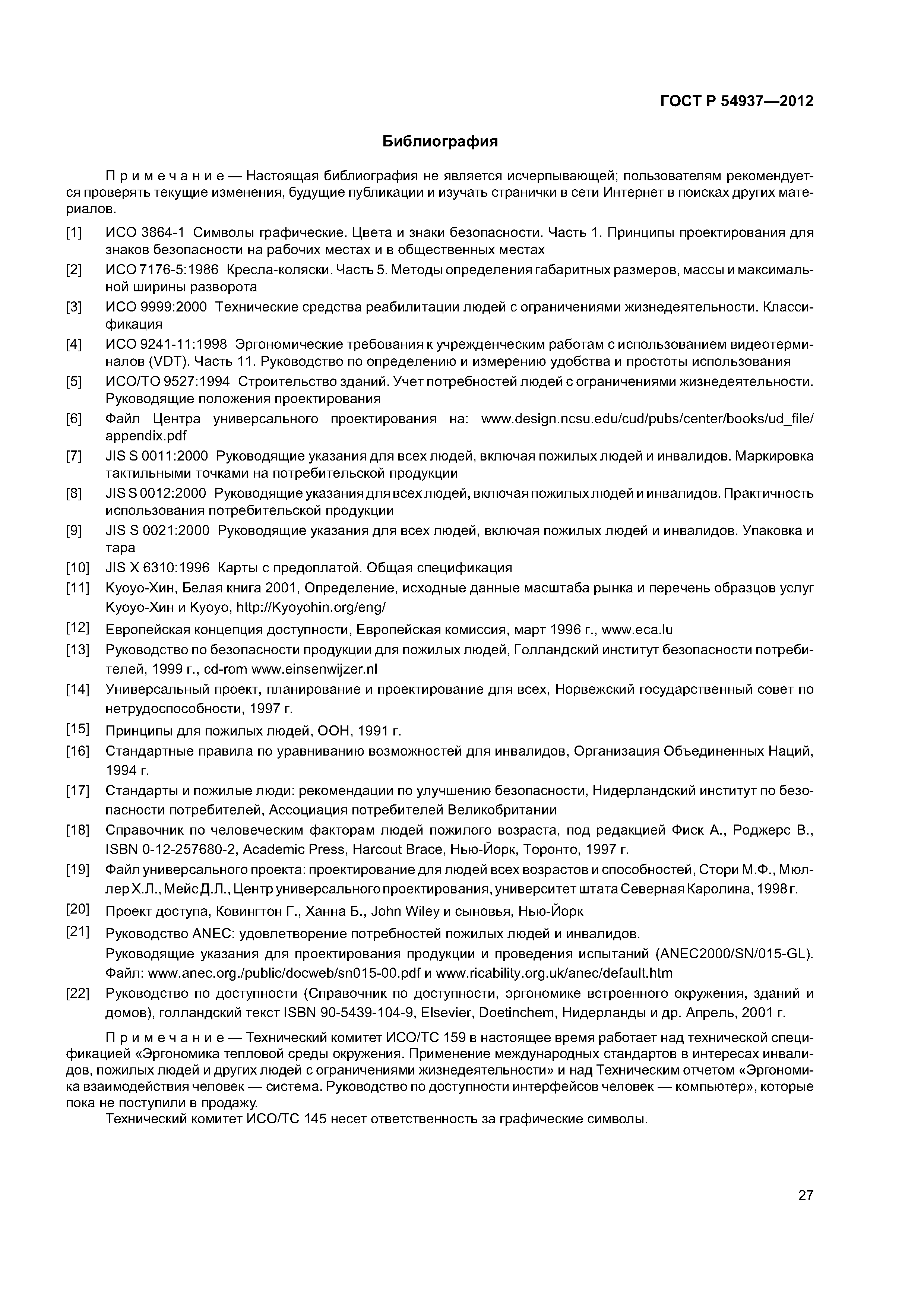 ГОСТ Р 54937—2012

Библиография

Примечание — Настоящая библиография не является исчерпывающей; пользователям рекомендуется проверять текущие изменения, будущие публикации и изучать странички в сети Интернет в поисках других материалов.

[1] ИСО 3864-1 Символы графические. Цвета и знаки безопасности. Часть 1. Принципы проектирования для знаков безопасности на рабочих местах и в общественных местах

[2] ИСО 7176-5:1986 Кресла-коляски. Часть 5. Методы определения габаритных размеров, массы и максимальной ширины разворота

[3] ИСО 9999:2000 Технические средства реабилитации людей с ограничениями жизнедеятельности. Классификация

[4] ИСО 9241-11:1998 Эргономические требования к учрежденческим работам с использованием видеотерминалов (VDT). Часть 11. Руководство по определению и измерению удобства и простоты использования

[5] ИСО/ТО 9527:1994 Строительство зданий. Учет потребностей людей с ограничениями жизнедеятельности. Руководящие положения проектирования

[6] Файл Центра универсального проектирования на: www.design.ncsu.edu/cud/pubs/center/books/ud_file/appendix.pdf

[7] JIS S 0011:2000 Руководящие указания для всех людей, включая пожилых людей и инвалидов. Маркировка тактильными точками на потребительской продукции

[8] JIS S 0012:2000 Руководящие указания для всех людей, включая пожилых людей и инвалидов. Практичность использования потребительской продукции

[9] JIS S 0021:2000 Руководящие указания для всех людей, включая пожилых людей и инвалидов. Упаковка и тара

[10] JIS X 6310:1996 Карты с предоплатой. Общая спецификация

[11] Kyoyo-Хин, Белая книга 2001, Определение, исходные данные масштаба рынка и перечень образцов услуг Kyoyo-Хин и Kyoyo, http://Kyoyohin.org/eng/

[12] Европейская концепция доступности, Европейская комиссия, март 1996 г., www.eca.lu

[13] Руководство по безопасности продукции для пожилых людей, Голландский институт безопасности потребителей, 1999 г., cd-rom www.einsenwijzer.nl

[14] Универсальный проект, планирование и проектирование для всех, Норвежский государственный совет по нетрудоспособности, 1997 г.

[15] Принципы для пожилых людей, ООН, 1991 г.

[16] Стандартные правила по уравниванию возможностей для инвалидов, Организация Объединенных Наций, 1994 г.

[17] Стандарты и пожилые люди: рекомендации по улучшению безопасности, Нидерландский институт по безопасности потребителей, Ассоциация потребителей Великобритании

[18] Справочник по человеческим факторам людей пожилого возраста, под редакцией Фиск А., Роджерс В., ISBN 0-12-257680-2, Academic Press, Harcout Brace, Нью-Йорк, Торонто, 1997 г.

[19] Файл универсального проекта: проектирование для людей всех возрастов и способностей, Стори М.Ф., Мюллер Х.Л., Мейс Д.Л., Центр универсального проектирования, университет штата Северная Каролина, 1998 г.

[20] Проект доступа, Ковингтон Г., Ханна Б., John Wiley и сыновья, Нью-Йорк

[21] Руководство ANEC: удовлетворение потребностей пожилых людей и инвалидов.
Руководящие указания для проектирования продукции и проведения испытаний (ANEC2000/SN/015-GL). Файл: www.anec.org./public/docweb/sn015-00.pdf и www.ricability.org.uk/anec/default.htm

[22] Руководство по доступности (Справочник по доступности, эргономике встроенного окружения, зданий и домов), голландский текст ISBN 90-5439-104-9, Elsevier, Doetinchem, Нидерланды и др. Апрель, 2001 г.

Примечание — Технический комитет ИСО/ТС 159 в настоящее время работает над технической спецификацией «Эргономика тепловой среды окружения. Применение международных стандартов в интересах инвалидов, пожилых людей и других людей с ограничениями жизнедеятельности» и над Техническим отчетом «Эргономика взаимодействия человек — система. Руководство по доступности интерфейсов человек — компьютер», которые пока не поступили в продажу.
Технический комитет ИСО/ТС 145 несет ответственность за графические символы.

27